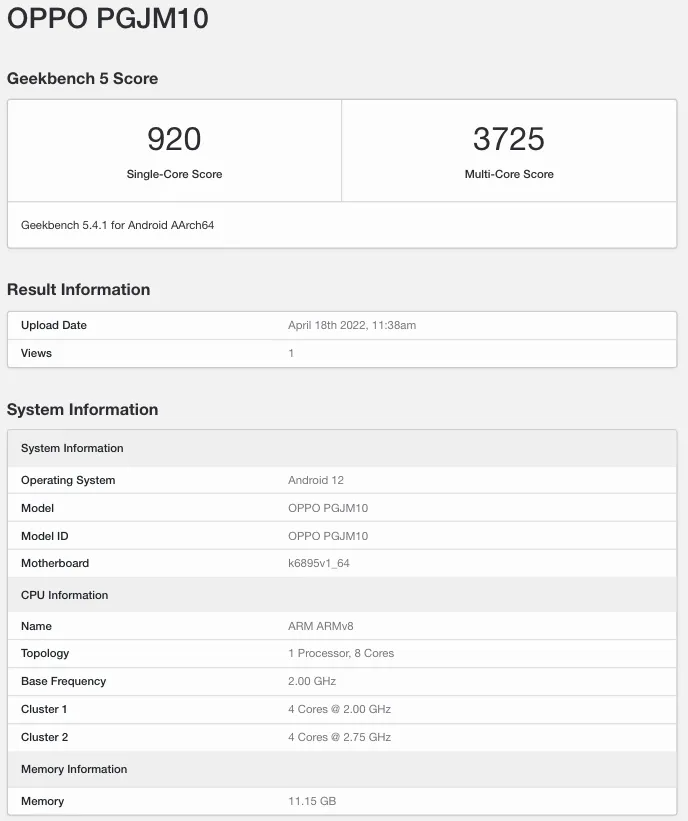 OPPO PGJM10

Geekbench 5 Score

| 920 | 3725 |
|---|---|
| Single-Core Score | Multi-Core Score |

Geekbench 5.4.1 for Android AArch64

Result Information

| Upload Date | April 18th 2022, 11:38am |
|---|---|
| Views | 1 |

System Information

| System Information | |
|---|---|
| Operating System | Android 12 |
| Model | OPPO PGJM10 |
| Model ID | OPPO PGJM10 |
| Motherboard | k6895v1_64 |
| CPU Information | |
| Name | ARM ARMv8 |
| Topology | 1 Processor, 8 Cores |
| Base Frequency | 2.00 GHz |
| Cluster 1 | 4 Cores @ 2.00 GHz |
| Cluster 2 | 4 Cores @ 2.75 GHz |
| Memory Information | |
| Memory | 11.15 GB |